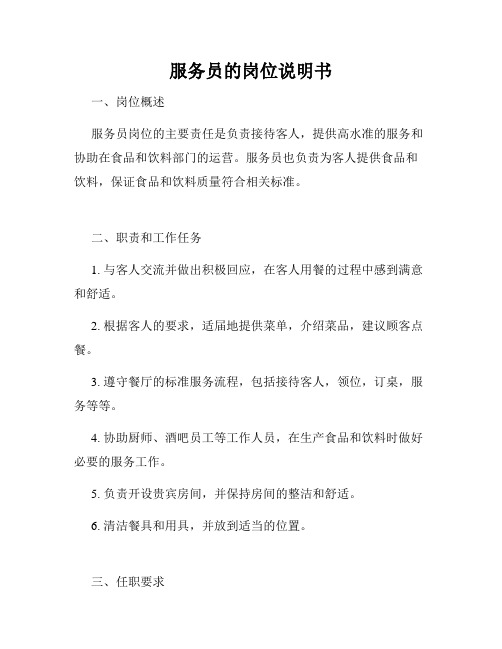 服务员的岗位说明书

一、岗位概述

服务员岗位的主要责任是负责接待客人，提供高水准的服务和协助在食品和饮料部门的运营。服务员也负责为客人提供食品和饮料，保证食品和饮料质量符合相关标准。

二、职责和工作任务

1. 与客人交流并做出积极回应，在客人用餐的过程中感到满意和舒适。

2. 根据客人的要求，适届地提供菜单，介绍菜品，建议顾客点餐。

3. 遵守餐厅的标准服务流程，包括接待客人，领位，订桌，服务等等。

4. 协助厨师、酒吧员工等工作人员，在生产食品和饮料时做好必要的服务工作。

5. 负责开设贵宾房间，并保持房间的整洁和舒适。

6. 清洁餐具和用具，并放到适当的位置。

三、任职要求